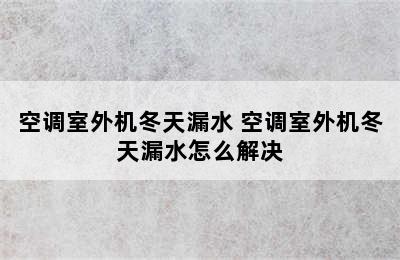 空调室外机冬天漏水 空调室外机冬天漏水怎么解决